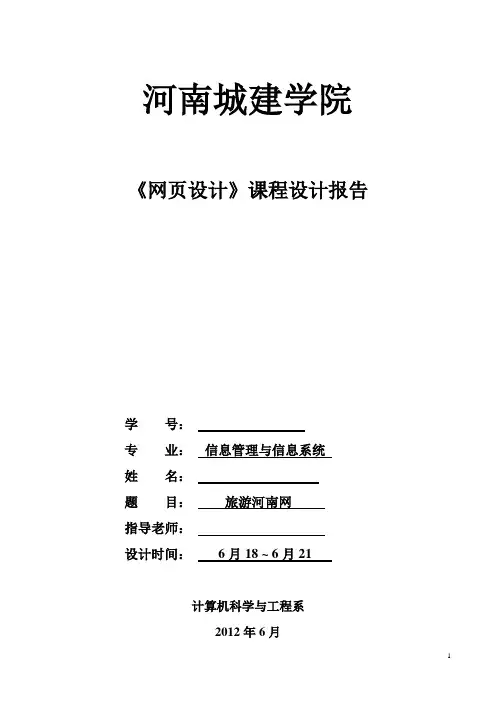 河南城建学院

《网页设计》课程设计报告

学　　号：

专　　业：　信息管理与信息系统

姓　　名：

题　　目：　旅游河南网

指导老师：

设计时间：　6 月 18 ~ 6 月 21

计算机科学与工程系

2012 年 6 月

1